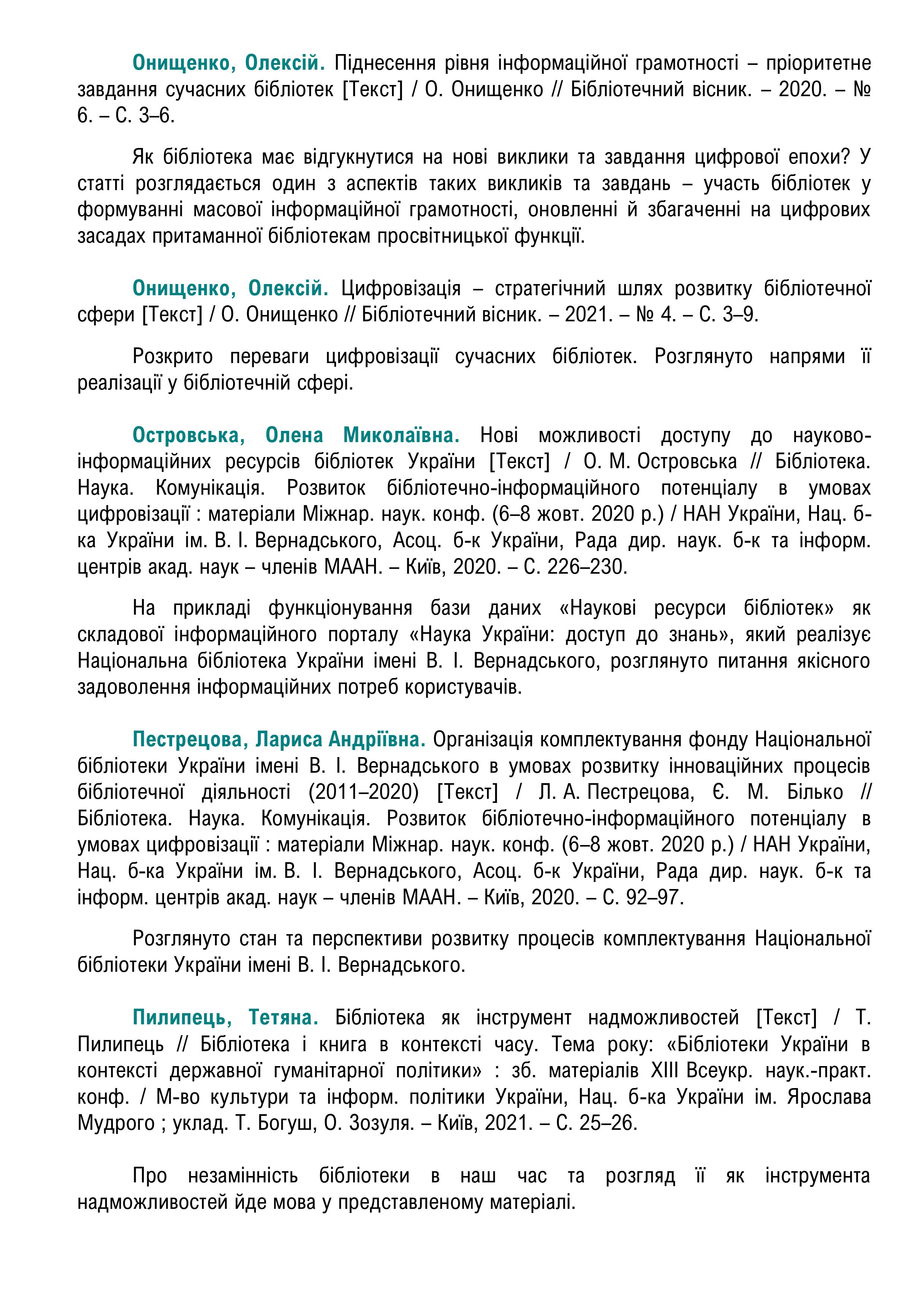 Онищенко, Олексій. Піднесення рівня інформаційної грамотності – пріоритетне завдання сучасних бібліотек [Текст] / О. Онищенко // Бібліотечний вісник. – 2020. – № 6. – С. 3–6.

Як бібліотека має відгукнутися на нові виклики та завдання цифрової епохи? У статті розглядається один з аспектів таких викликів та завдань – участь бібліотек у формуванні масової інформаційної грамотності, оновленні й збагаченні на цифрових засадах притаманної бібліотекам просвітницької функції.

Онищенко, Олексій. Цифровізація – стратегічний шлях розвитку бібліотечної сфери [Текст] / О. Онищенко // Бібліотечний вісник. – 2021. – № 4. – С. 3–9.

Розкрито переваги цифровізації сучасних бібліотек. Розглянуто напрями її реалізації у бібліотечній сфері.

Островська, Олена Миколаївна. Нові можливості доступу до науково-інформаційних ресурсів бібліотек України [Текст] / О. М. Островська // Бібліотека. Наука. Комунікація. Розвиток бібліотечно-інформаційного потенціалу в умовах цифровізації : матеріали Міжнар. наук. конф. (6–8 жовт. 2020 р.) / НАН України, Нац. б-ка України ім. В. І. Вернадського, Асоц. б-к України, Рада дир. наук. б-к та інформ. центрів акад. наук – членів МААН. – Київ, 2020. – С. 226–230.

На прикладі функціонування бази даних «Наукові ресурси бібліотек» як складової інформаційного порталу «Наука України: доступ до знань», який реалізує Національна бібліотека України імені В. І. Вернадського, розглянуто питання якісного задоволення інформаційних потреб користувачів.

Пестрецова, Лариса Андріївна. Організація комплектування фонду Національної бібліотеки України імені В. І. Вернадського в умовах розвитку інноваційних процесів бібліотечної діяльності (2011–2020) [Текст] / Л. А. Пестрецова, Є. М. Білько // Бібліотека. Наука. Комунікація. Розвиток бібліотечно-інформаційного потенціалу в умовах цифровізації : матеріали Міжнар. наук. конф. (6–8 жовт. 2020 р.) / НАН України, Нац. б-ка України ім. В. І. Вернадського, Асоц. б-к України, Рада дир. наук. б-к та інформ. центрів акад. наук – членів МААН. – Київ, 2020. – С. 92–97.

Розглянуто стан та перспективи розвитку процесів комплектування Національної бібліотеки України імені В. І. Вернадського.

Пилипець, Тетяна. Бібліотека як інструмент надможливостей [Текст] / Т. Пилипець // Бібліотека і книга в контексті часу. Тема року: «Бібліотеки України в контексті державної гуманітарної політики» : зб. матеріалів XIII Всеукр. наук.-практ. конф. / М-во культури та інформ. політики України, Нац. б-ка України ім. Ярослава Мудрого ; уклад. Т. Богуш, О. Зозуля. – Київ, 2021. – С. 25–26.

Про незамінність бібліотеки в наш час та розгляд її як інструмента надможливостей йде мова у представленому матеріалі.